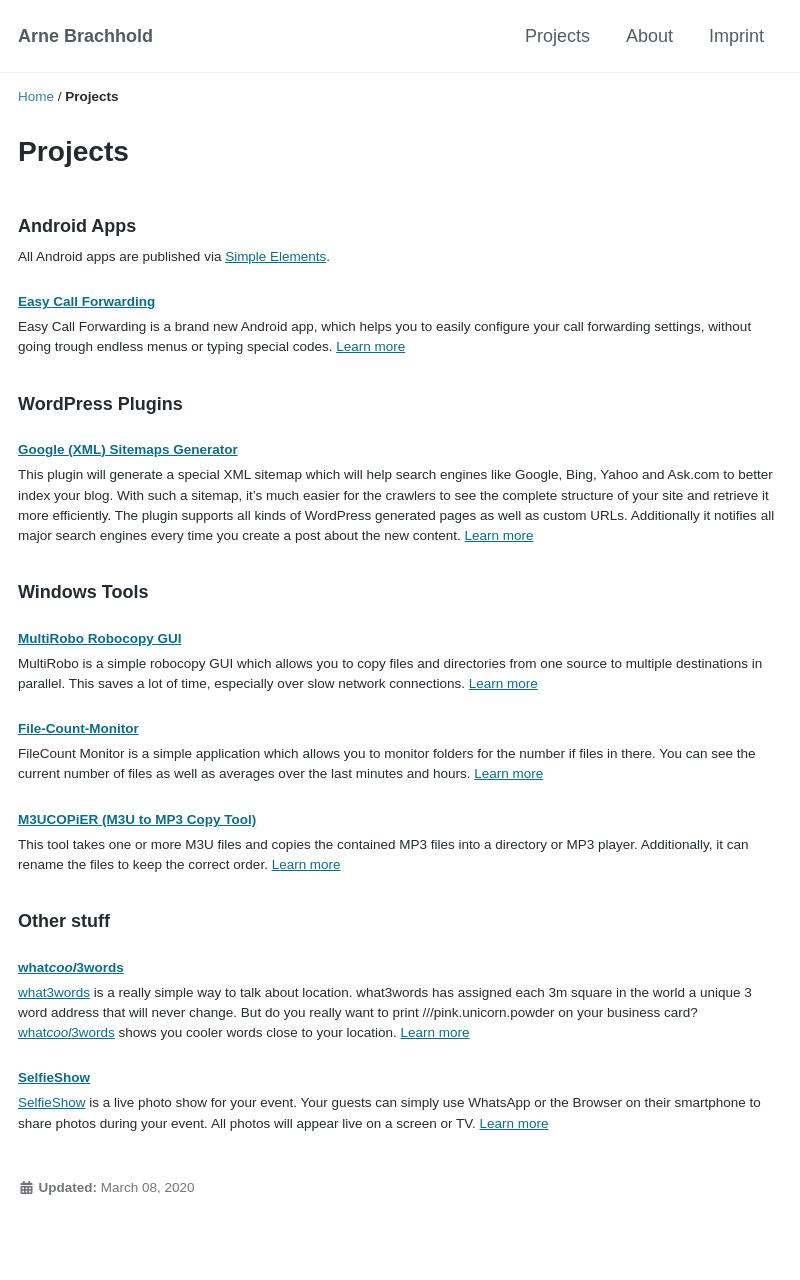 Arne Brachhold

Projects About Imprint

Home / Projects

Projects

Android Apps

All Android apps are published via Simple Elements.

Easy Call Forwarding

Easy Call Forwarding is a brand new Android app, which helps you to easily configure your call forwarding settings, without going trough endless menus or typing special codes. Learn more

WordPress Plugins

Google (XML) Sitemaps Generator

This plugin will generate a special XML sitemap which will help search engines like Google, Bing, Yahoo and Ask.com to better index your blog. With such a sitemap, it's much easier for the crawlers to see the complete structure of your site and retrieve it more efficiently. The plugin supports all kinds of WordPress generated pages as well as custom URLs. Additionally it notifies all major search engines every time you create a post about the new content. Learn more

Windows Tools

MultiRobo Robocopy GUI

MultiRobo is a simple robocopy GUI which allows you to copy files and directories from one source to multiple destinations in parallel. This saves a lot of time, especially over slow network connections. Learn more

File-Count-Monitor

FileCount Monitor is a simple application which allows you to monitor folders for the number if files in there. You can see the current number of files as well as averages over the last minutes and hours. Learn more

M3UCOPiER (M3U to MP3 Copy Tool)

This tool takes one or more M3U files and copies the contained MP3 files into a directory or MP3 player. Additionally, it can rename the files to keep the correct order. Learn more

Other stuff

whatcool3words

what3words is a really simple way to talk about location. what3words has assigned each 3m square in the world a unique 3 word address that will never change. But do you really want to print ///pink.unicorn.powder on your business card? whatcool3words shows you cooler words close to your location. Learn more

SelfieShow

SelfieShow is a live photo show for your event. Your guests can simply use WhatsApp or the Browser on their smartphone to share photos during your event. All photos will appear live on a screen or TV. Learn more

Updated: March 08, 2020